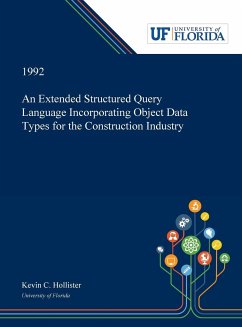 UF UNIVERSITY of FLORIDA

1992

An Extended Structured Query Language Incorporating Object Data Types for the Construction Industry

Kevin C. Hollister
University of Florida